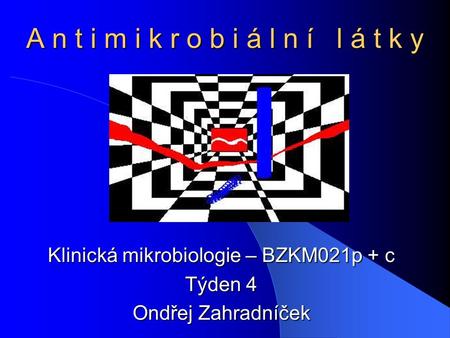 Antimikrobiální látky

Klinická mikrobiologie – BZKM021p + c
Týden 4
Ondřej Zahradníček